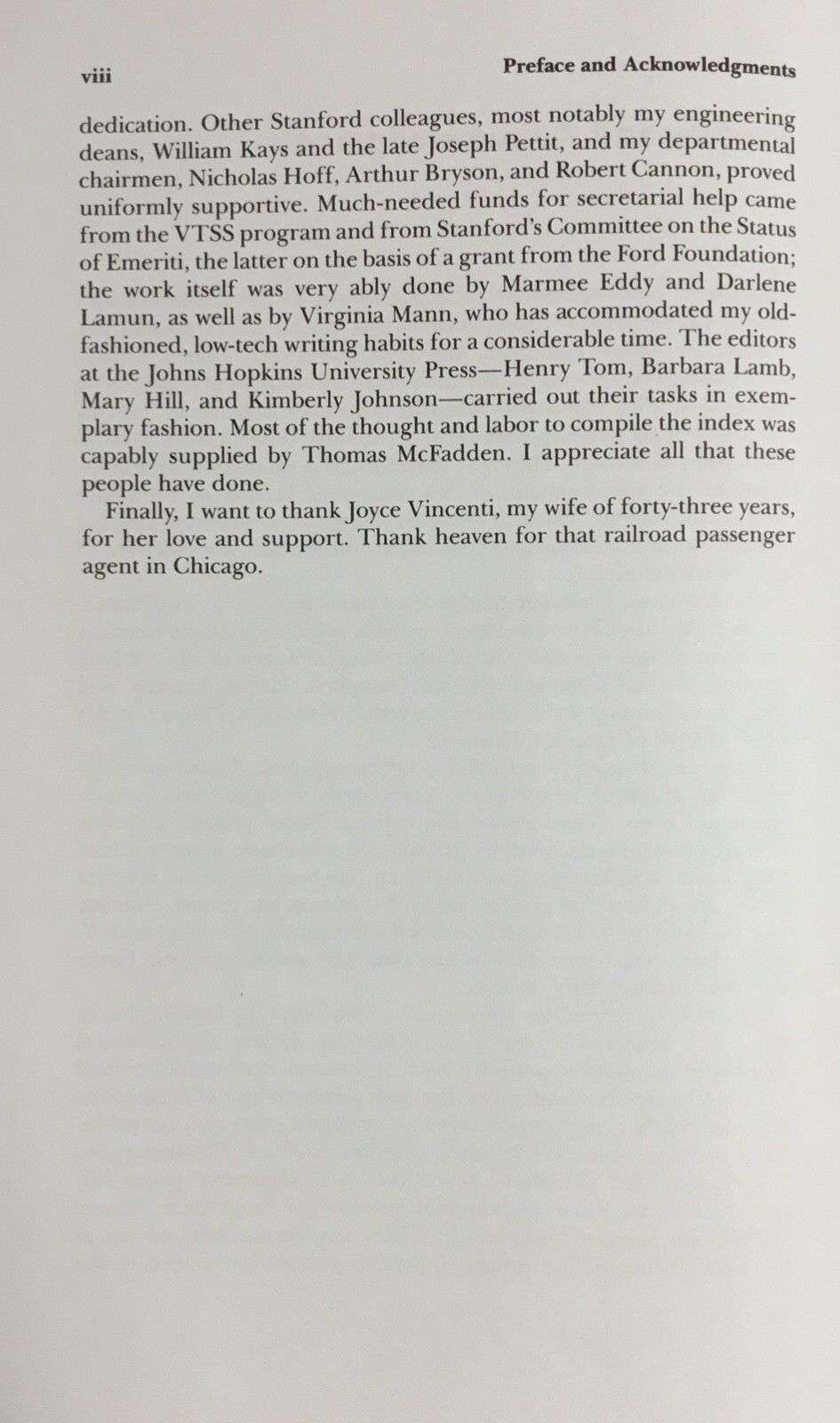 viii

Preface and Acknowledgments

dedication. Other Stanford colleagues, most notably my engineering deans, William Kays and the late Joseph Pettit, and my departmental chairmen, Nicholas Hoff, Arthur Bryson, and Robert Cannon, proved uniformly supportive. Much-needed funds for secretarial help came from the VTSS program and from Stanford's Committee on the Status of Emeriti, the latter on the basis of a grant from the Ford Foundation; the work itself was very ably done by Marmee Eddy and Darlene Lamun, as well as by Virginia Mann, who has accommodated my old-fashioned, low-tech writing habits for a considerable time. The editors at the Johns Hopkins University Press—Henry Tom, Barbara Lamb, Mary Hill, and Kimberly Johnson—carried out their tasks in exemplary fashion. Most of the thought and labor to compile the index was capably supplied by Thomas McFadden. I appreciate all that these people have done.

Finally, I want to thank Joyce Vincenti, my wife of forty-three years, for her love and support. Thank heaven for that railroad passenger agent in Chicago.